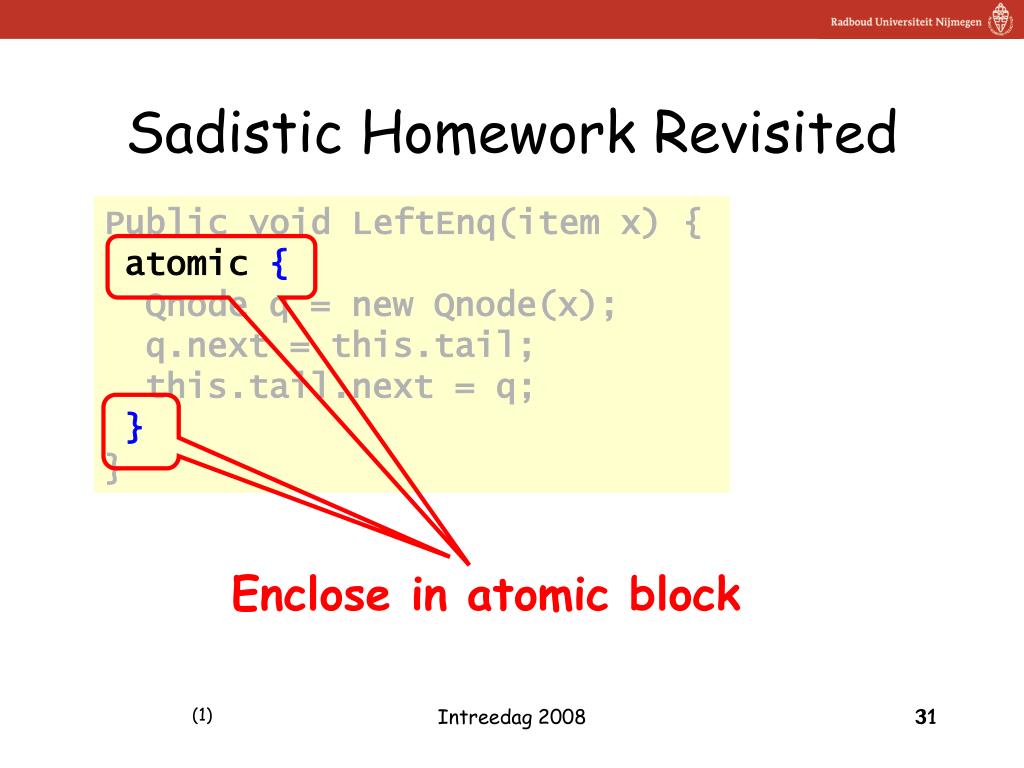 Radboud Universiteit Nijmegen

Sadistic Homework Revisited

Public void LeftEnq(item x) {
 atomic {
  Qnode q = new Qnode(x);
  q.next = this.tail;
  this.tail.next = q;
 }
}

Enclose in atomic block

(1)

Intreedag 2008

31